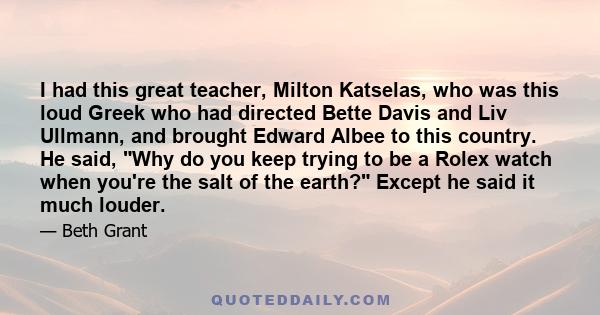 I had this great teacher, Milton Katselas, who was this loud Greek who had directed Bette Davis and Liv Ullmann, and brought Edward Albee to this country. He said, "Why do you keep trying to be a Rolex watch when you're the salt of the earth?" Except he said it much louder.

— Beth Grant

QUOTEDDAILY.COM